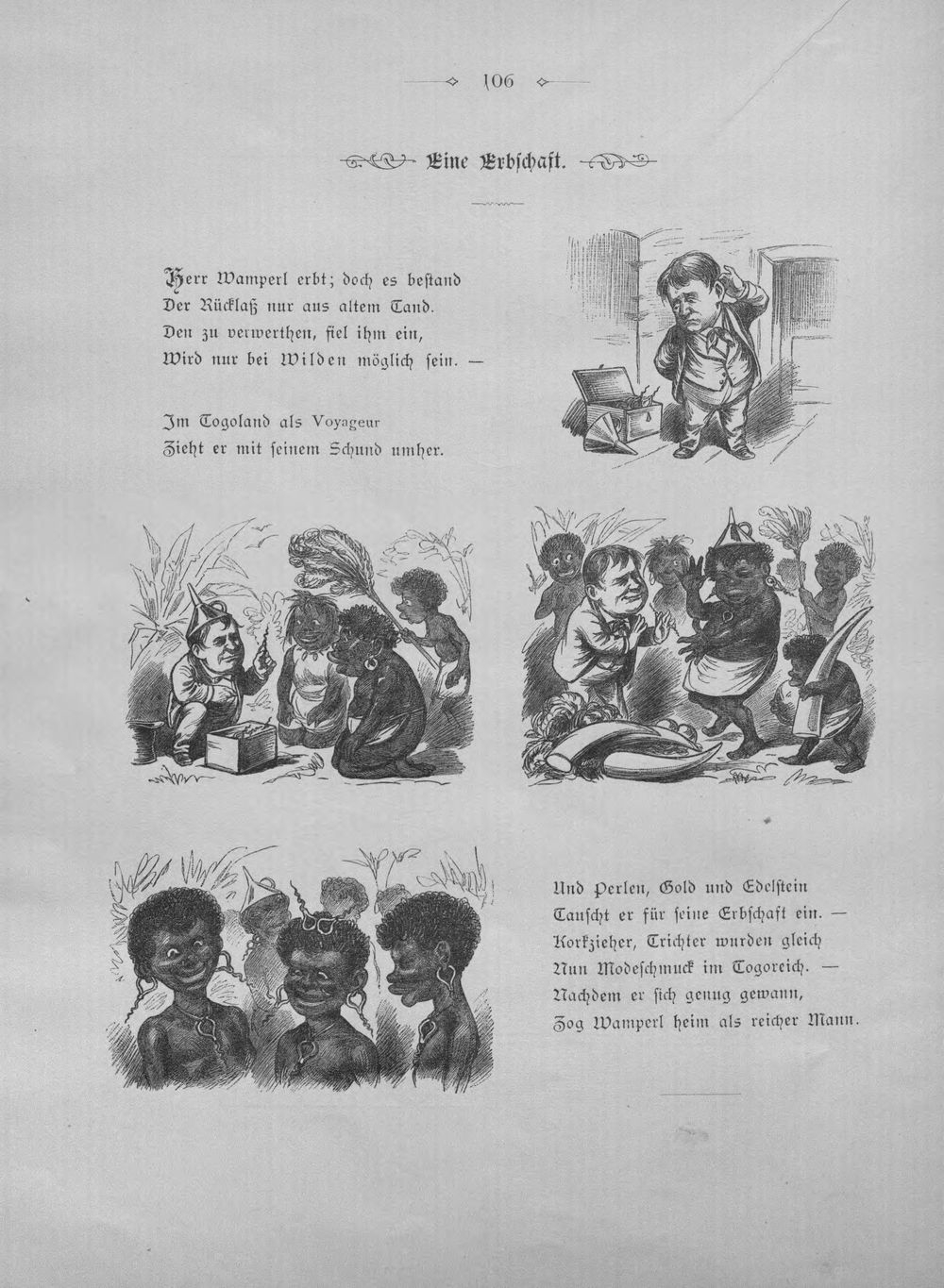 106

Eine Erbſchaft.

Herr Wamperl erbt; doch es beſtand
Der Rücklaß nur aus altem Tand.
Den zu verwerthen, fiel ihm ein,
Wird nur bei Wilden möglich ſein. —

Im Togoland als Voyageur
Zieht er mit ſeinem Schund umher.

Und Perlen, Gold und Edelſtein
Tauſcht er für ſeine Erbſchaft ein. —
Korkzieher, Trichter wurden gleich
Nun Modeſchmuck im Togoreich. —
Nachdem er ſich genug gewann,
Zog Wamperl heim als reicher Mann.